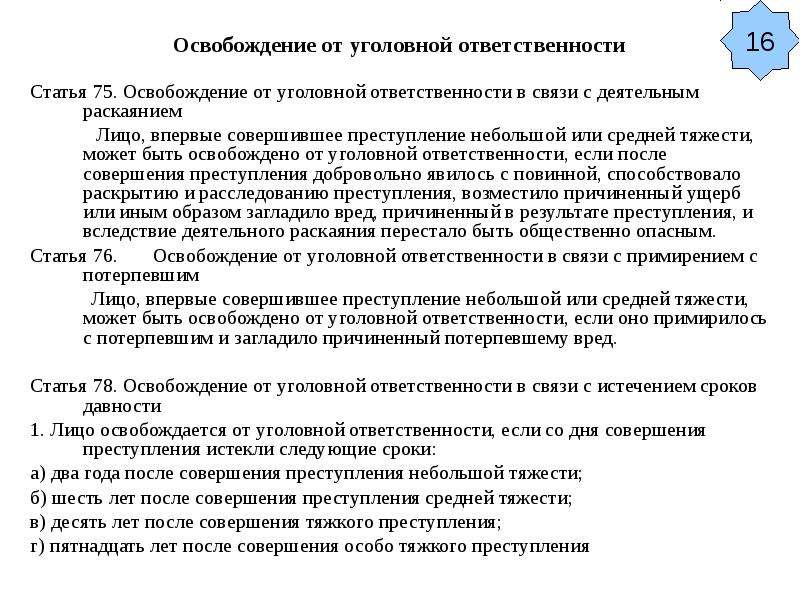 16

Освобождение от уголовной ответственности

Статья 75. Освобождение от уголовной ответственности в связи с деятельным раскаянием

Лицо, впервые совершившее преступление небольшой или средней тяжести, может быть освобождено от уголовной ответственности, если после совершения преступления добровольно явилось с повинной, способствовало раскрытию и расследованию преступления, возместило причиненный ущерб или иным образом загладило вред, причиненный в результате преступления, и вследствие деятельного раскаяния перестало быть общественно опасным.

Статья 76. Освобождение от уголовной ответственности в связи с примирением с потерпевшим

Лицо, впервые совершившее преступление небольшой или средней тяжести, может быть освобождено от уголовной ответственности, если оно примирилось с потерпевшим и загладило причиненный потерпевшему вред.

Статья 78. Освобождение от уголовной ответственности в связи с истечением сроков давности

1. Лицо освобождается от уголовной ответственности, если со дня совершения преступления истекли следующие сроки:

а) два года после совершения преступления небольшой тяжести;

б) шесть лет после совершения преступления средней тяжести;

в) десять лет после совершения тяжкого преступления;

г) пятнадцать лет после совершения особо тяжкого преступления